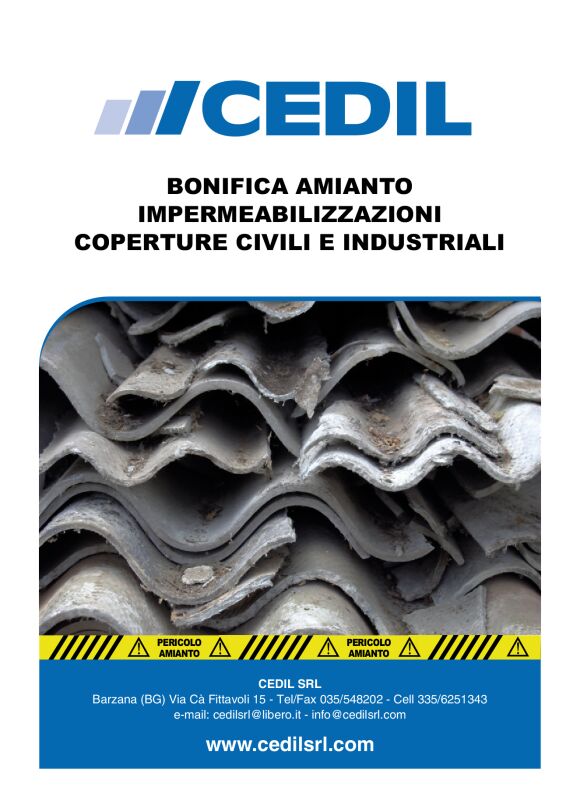 CEDIL

BONIFICA AMIANTO
IMPERMEABILIZZAZIONI
COPERTURE CIVILI E INDUSTRIALI

PERICOLO AMIANTO

PERICOLO AMIANTO

CEDIL SRL
Barzana (BG) Via Cà Fittavoli 15 - Tel/Fax 035/548202 - Cell 335/6251343
e-mail: cedilsrl@libero.it - info@cedilsrl.com

www.cedilsrl.com